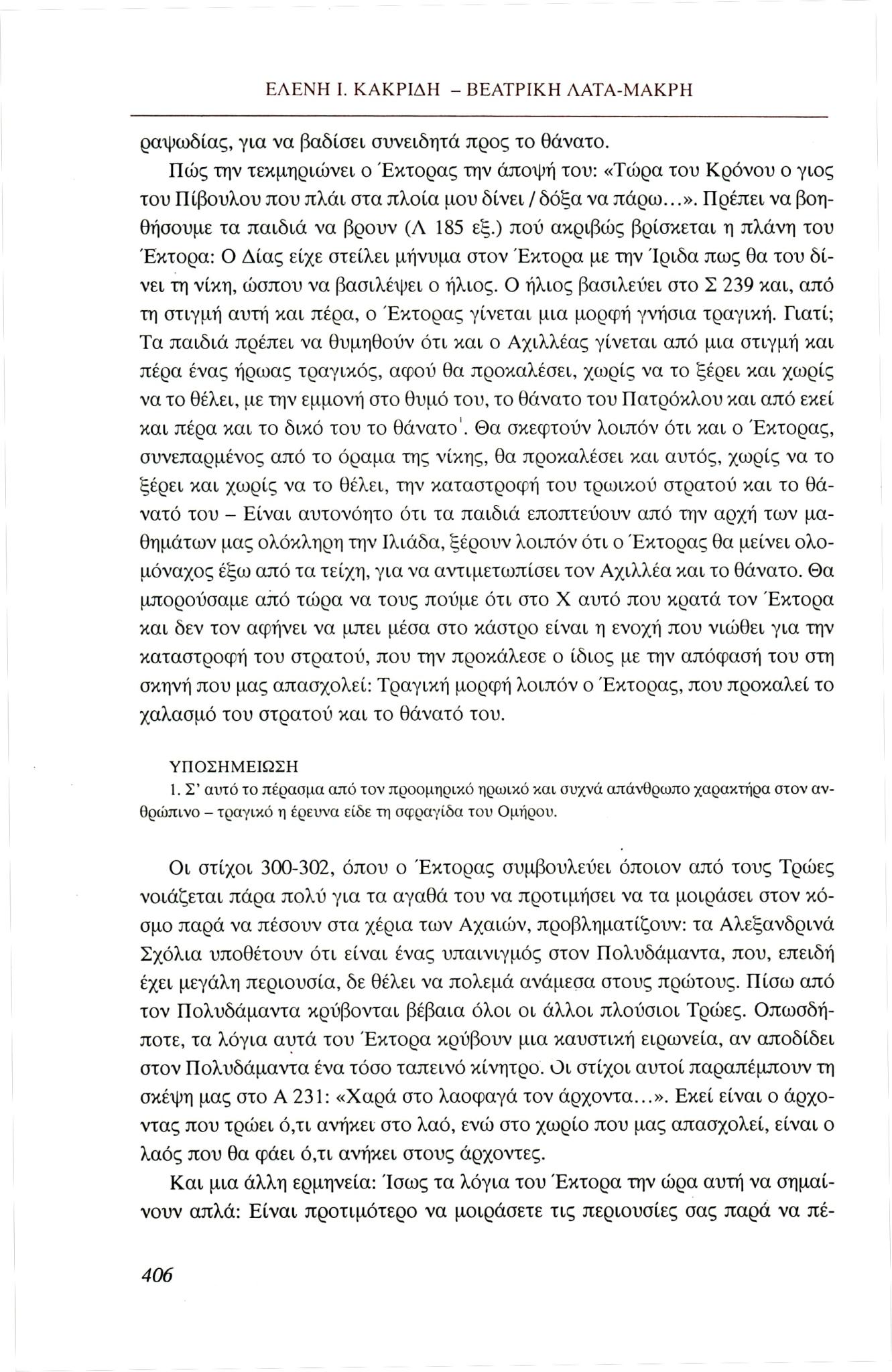 ΕΛΕΝΗ Ι. ΚΑΚΡΙΔΗ – ΒΕΑΤΡΙΚΗ ΛΑΤΑ-ΜΑΚΡΗ

ραψωδίας, για να βαδίσει συνειδητά προς το θάνατο.

Πώς την τεκμηριώνει ο Έκτορας την άποψή του: «Τώρα του Κρόνου ο γιος του Πίβουλου που πλάι στα πλοία μου δίνει / δόξα να πάρω...». Πρέπει να βοηθήσουμε τα παιδιά να βρουν (Λ 185 εξ.) πού ακριβώς βρίσκεται η πλάνη του Έκτορα: Ο Δίας είχε στείλει μήνυμα στον Έκτορα με την Ίριδα πως θα του δίνει τη νίκη, ώσπου να βασιλέψει ο ήλιος. Ο ήλιος βασιλεύει στο Σ 239 και, από τη στιγμή αυτή και πέρα, ο Έκτορας γίνεται μια μορφή γνήσια τραγική. Γιατί; Τα παιδιά πρέπει να θυμηθούν ότι και ο Αχιλλέας γίνεται από μια στιγμή και πέρα ένας ήρωας τραγικός, αφού θα προκαλέσει, χωρίς να το ξέρει και χωρίς να το θέλει, με την εμμονή στο θυμό του, το θάνατο του Πατρόκλου και από εκεί και πέρα και το δικό του το θάνατο$^1$. Θα σκεφτούν λοιπόν ότι και ο Έκτορας, συνεπαρμένος από το όραμα της νίκης, θα προκαλέσει και αυτός, χωρίς να το ξέρει και χωρίς να το θέλει, την καταστροφή του τρωικού στρατού και το θάνατό του – Είναι αυτονόητο ότι τα παιδιά εποπτεύουν από την αρχή των μαθημάτων μας ολόκληρη την Ιλιάδα, ξέρουν λοιπόν ότι ο Έκτορας θα μείνει ολομόναχος έξω από τα τείχη, για να αντιμετωπίσει τον Αχιλλέα και το θάνατο. Θα μπορούσαμε από τώρα να τους πούμε ότι στο Χ αυτό που κρατά τον Έκτορα και δεν τον αφήνει να μπει μέσα στο κάστρο είναι η ενοχή που νιώθει για την καταστροφή του στρατού, που την προκάλεσε ο ίδιος με την απόφασή του στη σκηνή που μας απασχολεί: Τραγική μορφή λοιπόν ο Έκτορας, που προκαλεί το χαλασμό του στρατού και το θάνατό του.

ΥΠΟΣΗΜΕΙΩΣΗ
1. Σ' αυτό το πέρασμα από τον προομηρικό ηρωικό και συχνά απάνθρωπο χαρακτήρα στον ανθρώπινο – τραγικό η έρευνα είδε τη σφραγίδα του Ομήρου.

Οι στίχοι 300-302, όπου ο Έκτορας συμβουλεύει όποιον από τους Τρώες νοιάζεται πάρα πολύ για τα αγαθά του να προτιμήσει να τα μοιράσει στον κόσμο παρά να πέσουν στα χέρια των Αχαιών, προβληματίζουν: τα Αλεξανδρινά Σχόλια υποθέτουν ότι είναι ένας υπαινιγμός στον Πολυδάμαντα, που, επειδή έχει μεγάλη περιουσία, δε θέλει να πολεμά ανάμεσα στους πρώτους. Πίσω από τον Πολυδάμαντα κρύβονται βέβαια όλοι οι άλλοι πλούσιοι Τρώες. Οπωσδήποτε, τα λόγια αυτά του Έκτορα κρύβουν μια καυστική ειρωνεία, αν αποδίδει στον Πολυδάμαντα ένα τόσο ταπεινό κίνητρο. Οι στίχοι αυτοί παραπέμπουν τη σκέψη μας στο Α 231: «Χαρά στο λαοφαγά τον άρχοντα...». Εκεί είναι ο άρχοντας που τρώει ό,τι ανήκει στο λαό, ενώ στο χωρίο που μας απασχολεί, είναι ο λαός που θα φάει ό,τι ανήκει στους άρχοντες.

Και μια άλλη ερμηνεία: Ίσως τα λόγια του Έκτορα την ώρα αυτή να σημαίνουν απλά: Είναι προτιμότερο να μοιράσετε τις περιουσίες σας παρά να πέ-

406